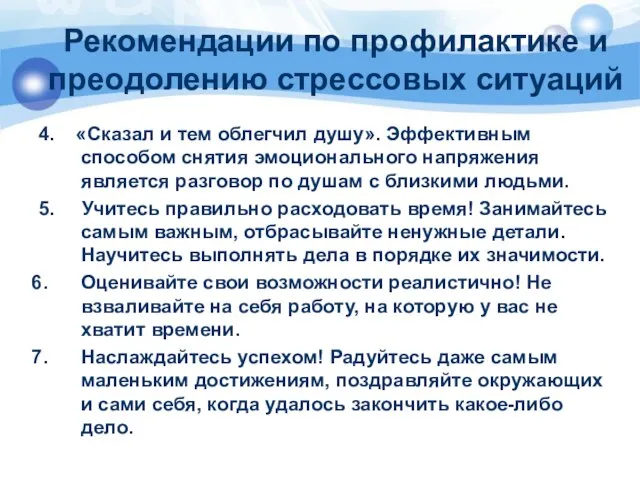 Рекомендации по профилактике и преодолению стрессовых ситуаций

4. «Сказал и тем облегчил душу». Эффективным способом снятия эмоционального напряжения является разговор по душам с близкими людьми.

5. Учитесь правильно расходовать время! Занимайтесь самым важным, отбрасывайте ненужные детали. Научитесь выполнять дела в порядке их значимости.

6. Оценивайте свои возможности реалистично! Не взваливайте на себя работу, на которую у вас не хватит времени.

7. Наслаждайтесь успехом! Радуйтесь даже самым маленьким достижениям, поздравляйте окружающих и сами себя, когда удалось закончить какое-либо дело.